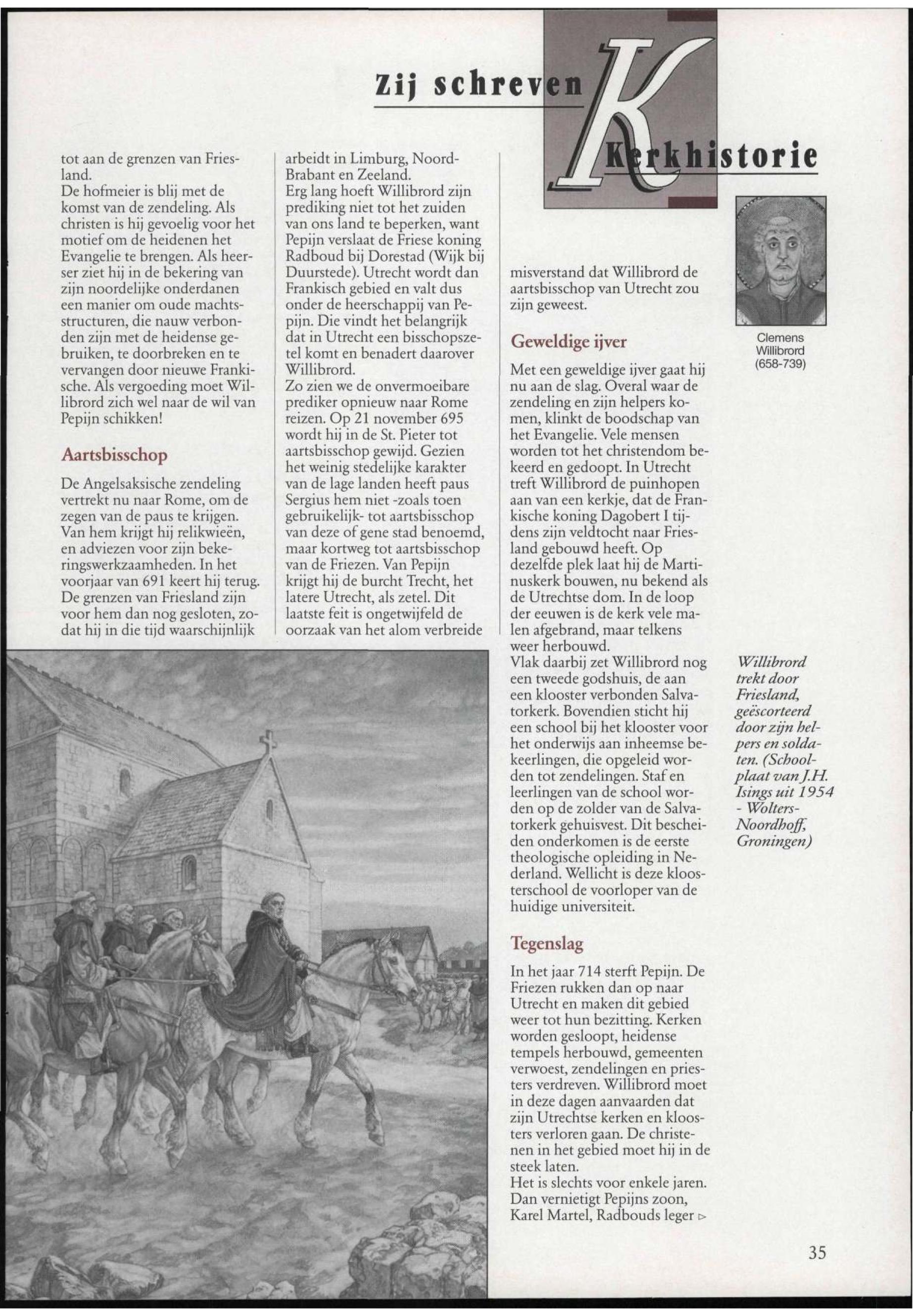 Zij schreven Kerkhistorie

tot aan de grenzen van Friesland.
De hofmeier is blij met de komst van de zendeling. Als christen is hij gevoelig voor het motief om de heidenen het Evangelie te brengen. Als heerser ziet hij in de bekering van zijn noordelijke onderdanen een manier om oude machtsstructuren, die nauw verbonden zijn met de heidense gebruiken, te doorbreken en te vervangen door nieuwe Frankische. Als vergoeding moet Willibrord zich wel naar de wil van Pepijn schikken!

Aartsbisschop

De Angelsaksische zendeling vertrekt nu naar Rome, om de zegen van de paus te krijgen. Van hem krijgt hij relikwieën, en adviezen voor zijn bekeringswerkzaamheden. In het voorjaar van 691 keert hij terug. De grenzen van Friesland zijn voor hem dan nog gesloten, zodat hij in die tijd waarschijnlijk arbeidt in Limburg, Noord-Brabant en Zeeland.
Erg lang hoeft Willibrord zijn prediking niet tot het zuiden van ons land te beperken, want Pepijn verslaat de Friese koning Radboud bij Dorestad (Wijk bij Duurstede). Utrecht wordt dan Frankisch gebied en valt dus onder de heerschappij van Pepijn. Die vindt het belangrijk dat in Utrecht een bisschopszetel komt en benadert daarover Willibrord.
Zo zien we de onvermoeibare prediker opnieuw naar Rome reizen. Op 21 november 695 wordt hij in de St. Pieter tot aartsbisschop gewijd. Gezien het weinig stedelijke karakter van de lage landen heeft paus Sergius hem niet -zoals toen gebruikelijk- tot aartsbisschop van deze of gene stad benoemd, maar kortweg tot aartsbisschop van de Friezen. Van Pepijn krijgt hij de burcht Trecht, het latere Utrecht, als zetel. Dit laatste feit is ongetwijfeld de oorzaak van het alom verbreide misverstand dat Willibrord de aartsbisschop van Utrecht zou zijn geweest.

Geweldige ijver

Met een geweldige ijver gaat hij nu aan de slag. Overal waar de zendeling en zijn helpers komen, klinkt de boodschap van het Evangelie. Vele mensen worden tot het christendom bekeerd en gedoopt. In Utrecht treft Willibrord de puinhopen aan van een kerkje, dat de Frankische koning Dagobert I tijdens zijn veldtocht naar Friesland gebouwd heeft. Op dezelfde plek laat hij de Martinuskerk bouwen, nu bekend als de Utrechtse dom. In de loop der eeuwen is de kerk vele malen afgebrand, maar telkens weer herbouwd.
Vlak daarbij zet Willibrord nog een tweede godshuis, de aan een klooster verbonden Salvatorkerk. Bovendien sticht hij een school bij het klooster voor het onderwijs aan inheemse bekeerlingen, die opgeleid worden tot zendelingen. Staf en leerlingen van de school worden op de zolder van de Salvatorkerk gehuisvest. Dit bescheiden onderkomen is de eerste theologische opleiding in Nederland. Wellicht is deze kloosterschool de voorloper van de huidige universiteit.

Tegenslag

In het jaar 714 sterft Pepijn. De Friezen rukken dan op naar Utrecht en maken dit gebied weer tot hun bezitting. Kerken worden gesloopt, heidense tempels herbouwd, gemeenten verwoest, zendelingen en priesters verdreven. Willibrord moet in deze dagen aanvaarden dat zijn Utrechtse kerken en kloosters verloren gaan. De christenen in het gebied moet hij in de steek laten.
Het is slechts voor enkele jaren. Dan vernietigt Pepijns zoon, Karel Martel, Radbouds leger ▷

Clemens Willibrord (658-739)

Willibrord trekt door Friesland, geëscorteerd door zijn helpers en soldaten. (Schoolplaat van J.H. Isings uit 1954 - Wolters-Noordhoff, Groningen)

35